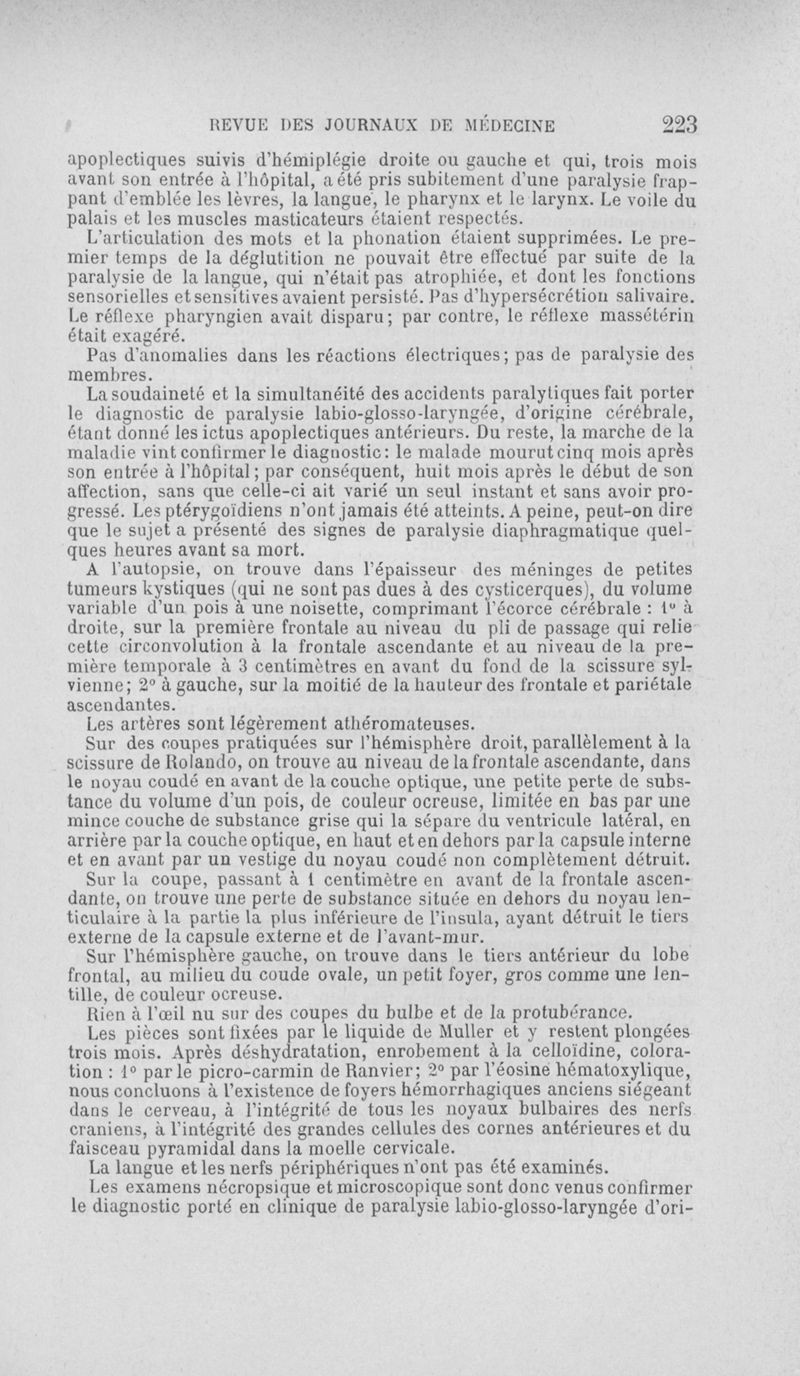 REVUE DES JOURNAUX DE MÉDECINE 223

apoplectiques suivis d'hémiplégie droite ou gauche et qui, trois mois avant son entrée à l'hôpital, a été pris subitement d'une paralysie frappant d'emblée les lèvres, la langue, le pharynx et le larynx. Le voile du palais et les muscles masticateurs étaient respectés.

L'articulation des mots et la phonation étaient supprimées. Le premier temps de la déglutition ne pouvait être effectué par suite de la paralysie de la langue, qui n'était pas atrophiée, et dont les fonctions sensorielles et sensitives avaient persisté. Pas d'hypersécrétion salivaire. Le réflexe pharyngien avait disparu; par contre, le réflexe massétérin était exagéré.

Pas d'anomalies dans les réactions électriques; pas de paralysie des membres.

La soudaineté et la simultanéité des accidents paralytiques fait porter le diagnostic de paralysie labio-glosso-laryngée, d'origine cérébrale, étant donné les ictus apoplectiques antérieurs. Du reste, la marche de la maladie vint confirmer le diagnostic: le malade mourut cinq mois après son entrée à l'hôpital; par conséquent, huit mois après le début de son affection, sans que celle-ci ait varié un seul instant et sans avoir progressé. Les ptérygoïdiens n'ont jamais été atteints. A peine, peut-on dire que le sujet a présenté des signes de paralysie diaphragmatique quelques heures avant sa mort.

A l'autopsie, on trouve dans l'épaisseur des méninges de petites tumeurs kystiques (qui ne sont pas dues à des cysticerques), du volume variable d'un pois à une noisette, comprimant l'écorce cérébrale : 1° à droite, sur la première frontale au niveau du pli de passage qui relie cette circonvolution à la frontale ascendante et au niveau de la première temporale à 3 centimètres en avant du fond de la scissure sylvienne; 2° à gauche, sur la moitié de la hauteur des frontale et pariétale ascendantes.

Les artères sont légèrement athéromateuses.

Sur des coupes pratiquées sur l'hémisphère droit, parallèlement à la scissure de Rolando, on trouve au niveau de la frontale ascendante, dans le noyau coudé en avant de la couche optique, une petite perte de substance du volume d'un pois, de couleur ocreuse, limitée en bas par une mince couche de substance grise qui la sépare du ventricule latéral, en arrière par la couche optique, en haut et en dehors par la capsule interne et en avant par un vestige du noyau coudé non complètement détruit.

Sur la coupe, passant à 1 centimètre en avant de la frontale ascendante, on trouve une perte de substance située en dehors du noyau lenticulaire à la partie la plus inférieure de l'insula, ayant détruit le tiers externe de la capsule externe et de l'avant-mur.

Sur l'hémisphère gauche, on trouve dans le tiers antérieur du lobe frontal, au milieu du coude ovale, un petit foyer, gros comme une lentille, de couleur ocreuse.

Rien à l'œil nu sur des coupes du bulbe et de la protubérance.

Les pièces sont fixées par le liquide de Muller et y restent plongées trois mois. Après déshydratation, enrobement à la celloïdine, coloration : 1° par le picro-carmin de Ranvier; 2° par l'éosine hématoxylique, nous concluons à l'existence de foyers hémorrhagiques anciens siégeant dans le cerveau, à l'intégrité de tous les noyaux bulbaires des nerfs craniens, à l'intégrité des grandes cellules des cornes antérieures et du faisceau pyramidal dans la moelle cervicale.

La langue et les nerfs périphériques n'ont pas été examinés.

Les examens nécropsique et microscopique sont donc venus confirmer le diagnostic porté en clinique de paralysie labio-glosso-laryngée d'ori-